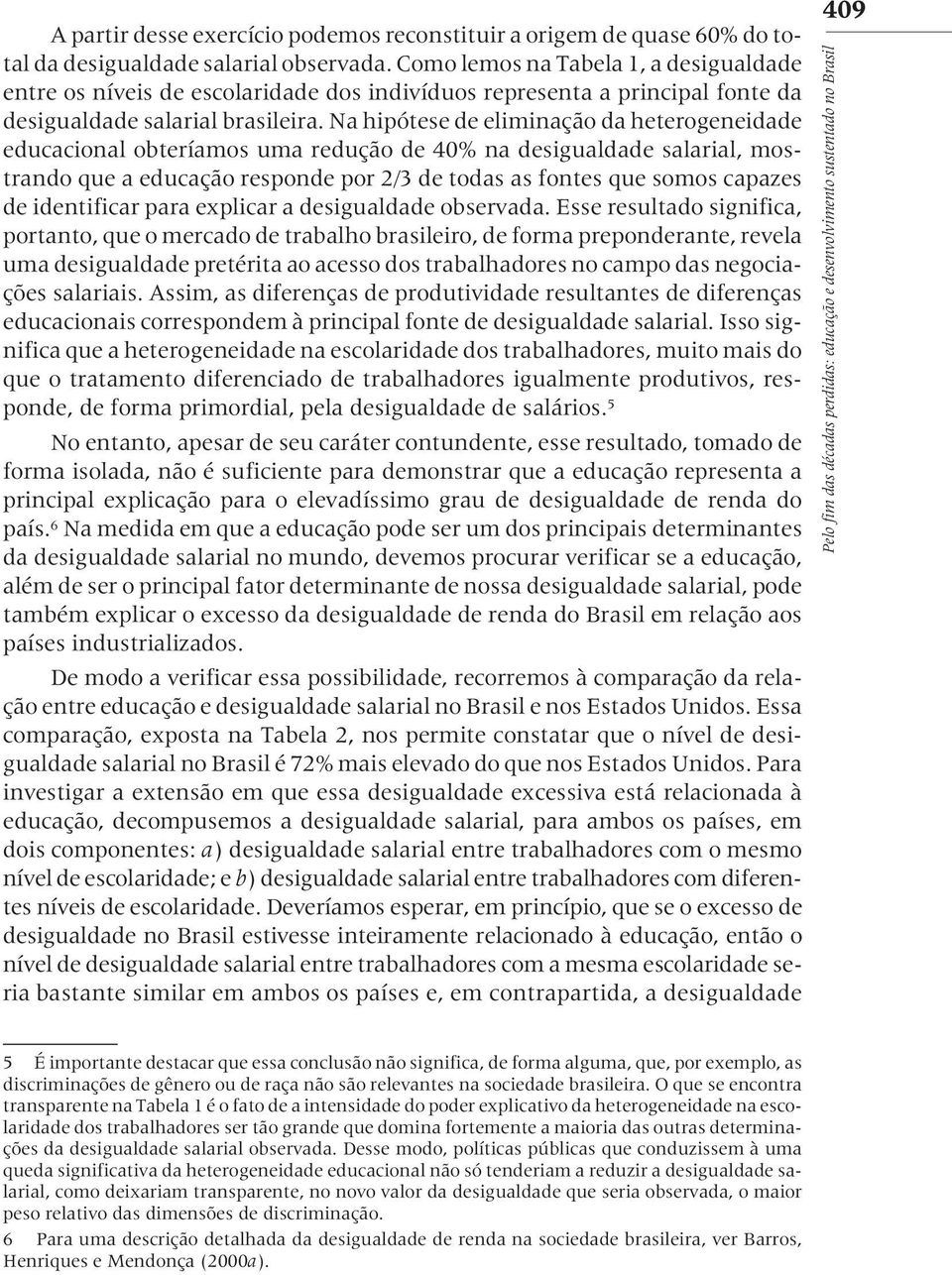 409

Pelo fim das décadas perdidas: educação e desenvolvimento sustentado no Brasil

A partir desse exercício podemos reconstituir a origem de quase 60% do total da desigualdade salarial observada. Como lemos na Tabela 1, a desigualdade entre os níveis de escolaridade dos indivíduos representa a principal fonte da desigualdade salarial brasileira. Na hipótese de eliminação da heterogeneidade educacional obteríamos uma redução de 40% na desigualdade salarial, mostrando que a educação responde por 2/3 de todas as fontes que somos capazes de identificar para explicar a desigualdade observada. Esse resultado significa, portanto, que o mercado de trabalho brasileiro, de forma preponderante, revela uma desigualdade pretérita ao acesso dos trabalhadores no campo das negociações salariais. Assim, as diferenças de produtividade resultantes de diferenças educacionais correspondem à principal fonte de desigualdade salarial. Isso significa que a heterogeneidade na escolaridade dos trabalhadores, muito mais do que o tratamento diferenciado de trabalhadores igualmente produtivos, responde, de forma primordial, pela desigualdade de salários.$^5$

No entanto, apesar de seu caráter contundente, esse resultado, tomado de forma isolada, não é suficiente para demonstrar que a educação representa a principal explicação para o elevadíssimo grau de desigualdade de renda do país.$^6$ Na medida em que a educação pode ser um dos principais determinantes da desigualdade salarial no mundo, devemos procurar verificar se a educação, além de ser o principal fator determinante de nossa desigualdade salarial, pode também explicar o excesso da desigualdade de renda do Brasil em relação aos países industrializados.

De modo a verificar essa possibilidade, recorremos à comparação da relação entre educação e desigualdade salarial no Brasil e nos Estados Unidos. Essa comparação, exposta na Tabela 2, nos permite constatar que o nível de desigualdade salarial no Brasil é 72% mais elevado do que nos Estados Unidos. Para investigar a extensão em que essa desigualdade excessiva está relacionada à educação, decompusemos a desigualdade salarial, para ambos os países, em dois componentes: a) desigualdade salarial entre trabalhadores com o mesmo nível de escolaridade; e b) desigualdade salarial entre trabalhadores com diferentes níveis de escolaridade. Deveríamos esperar, em princípio, que se o excesso de desigualdade no Brasil estivesse inteiramente relacionado à educação, então o nível de desigualdade salarial entre trabalhadores com a mesma escolaridade seria bastante similar em ambos os países e, em contrapartida, a desigualdade

5 É importante destacar que essa conclusão não significa, de forma alguma, que, por exemplo, as discriminações de gênero ou de raça não são relevantes na sociedade brasileira. O que se encontra transparente na Tabela 1 é o fato de a intensidade do poder explicativo da heterogeneidade na escolaridade dos trabalhadores ser tão grande que domina fortemente a maioria das outras determinações da desigualdade salarial observada. Desse modo, políticas públicas que conduzissem à uma queda significativa da heterogeneidade educacional não só tenderiam a reduzir a desigualdade salarial, como deixariam transparente, no novo valor da desigualdade que seria observada, o maior peso relativo das dimensões de discriminação.

6 Para uma descrição detalhada da desigualdade de renda na sociedade brasileira, ver Barros, Henriques e Mendonça (2000a).